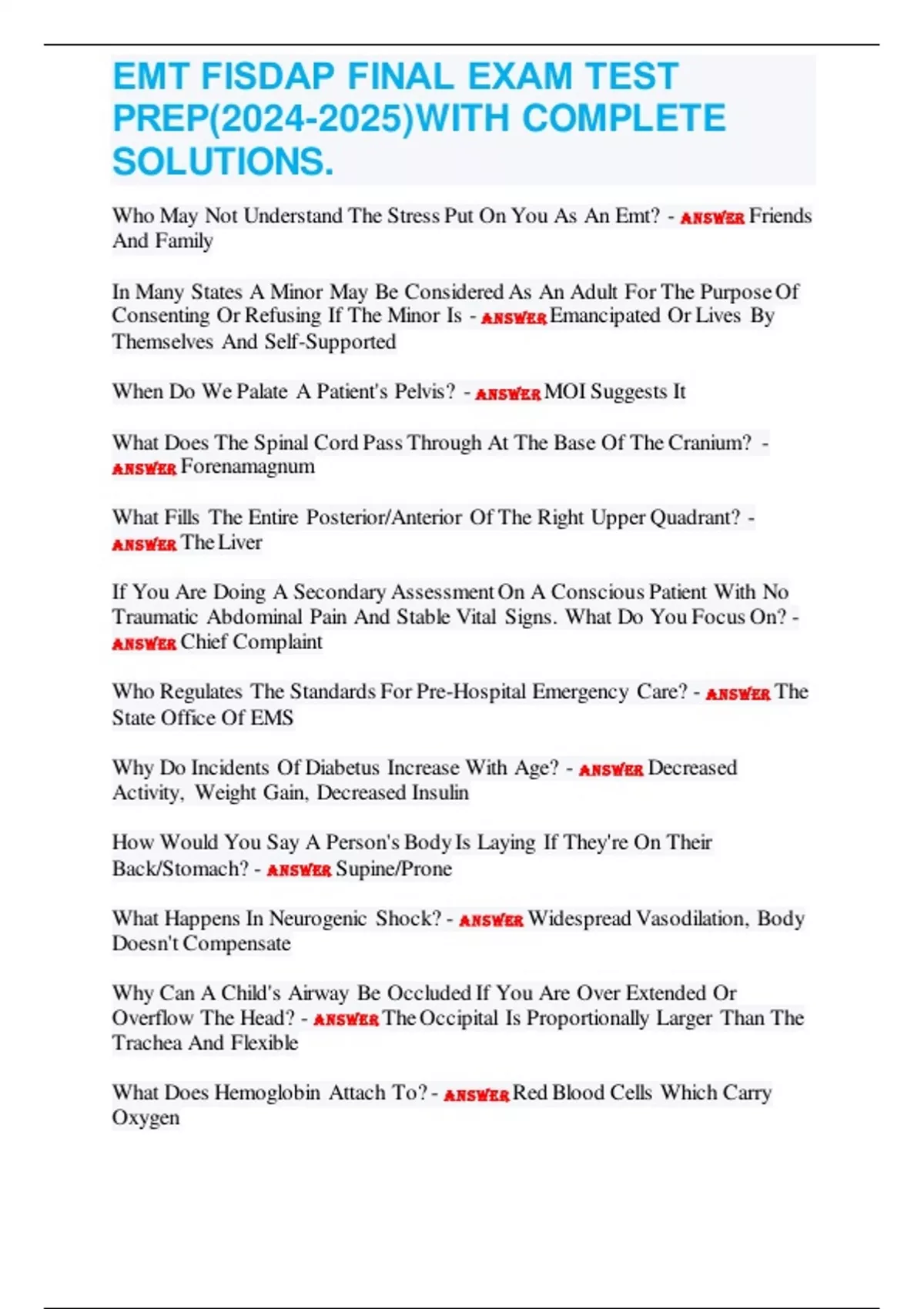 EMT FISDAP FINAL EXAM TEST PREP(2024-2025)WITH COMPLETE SOLUTIONS.

Who May Not Understand The Stress Put On You As An Emt? - ANSWER Friends And Family

In Many States A Minor May Be Considered As An Adult For The Purpose Of Consenting Or Refusing If The Minor Is - ANSWER Emancipated Or Lives By Themselves And Self-Supported

When Do We Palate A Patient's Pelvis? - ANSWER MOI Suggests It

What Does The Spinal Cord Pass Through At The Base Of The Cranium? - ANSWER Forenamagnum

What Fills The Entire Posterior/Anterior Of The Right Upper Quadrant? - ANSWER The Liver

If You Are Doing A Secondary Assessment On A Conscious Patient With No Traumatic Abdominal Pain And Stable Vital Signs. What Do You Focus On? - ANSWER Chief Complaint

Who Regulates The Standards For Pre-Hospital Emergency Care? - ANSWER The State Office Of EMS

Why Do Incidents Of Diabetus Increase With Age? - ANSWER Decreased Activity, Weight Gain, Decreased Insulin

How Would You Say A Person's Body Is Laying If They're On Their Back/Stomach? - ANSWER Supine/Prone

What Happens In Neurogenic Shock? - ANSWER Widespread Vasodilation, Body Doesn't Compensate

Why Can A Child's Airway Be Occluded If You Are Over Extended Or Overflow The Head? - ANSWER The Occipital Is Proportionally Larger Than The Trachea And Flexible

What Does Hemoglobin Attach To? - ANSWER Red Blood Cells Which Carry Oxygen